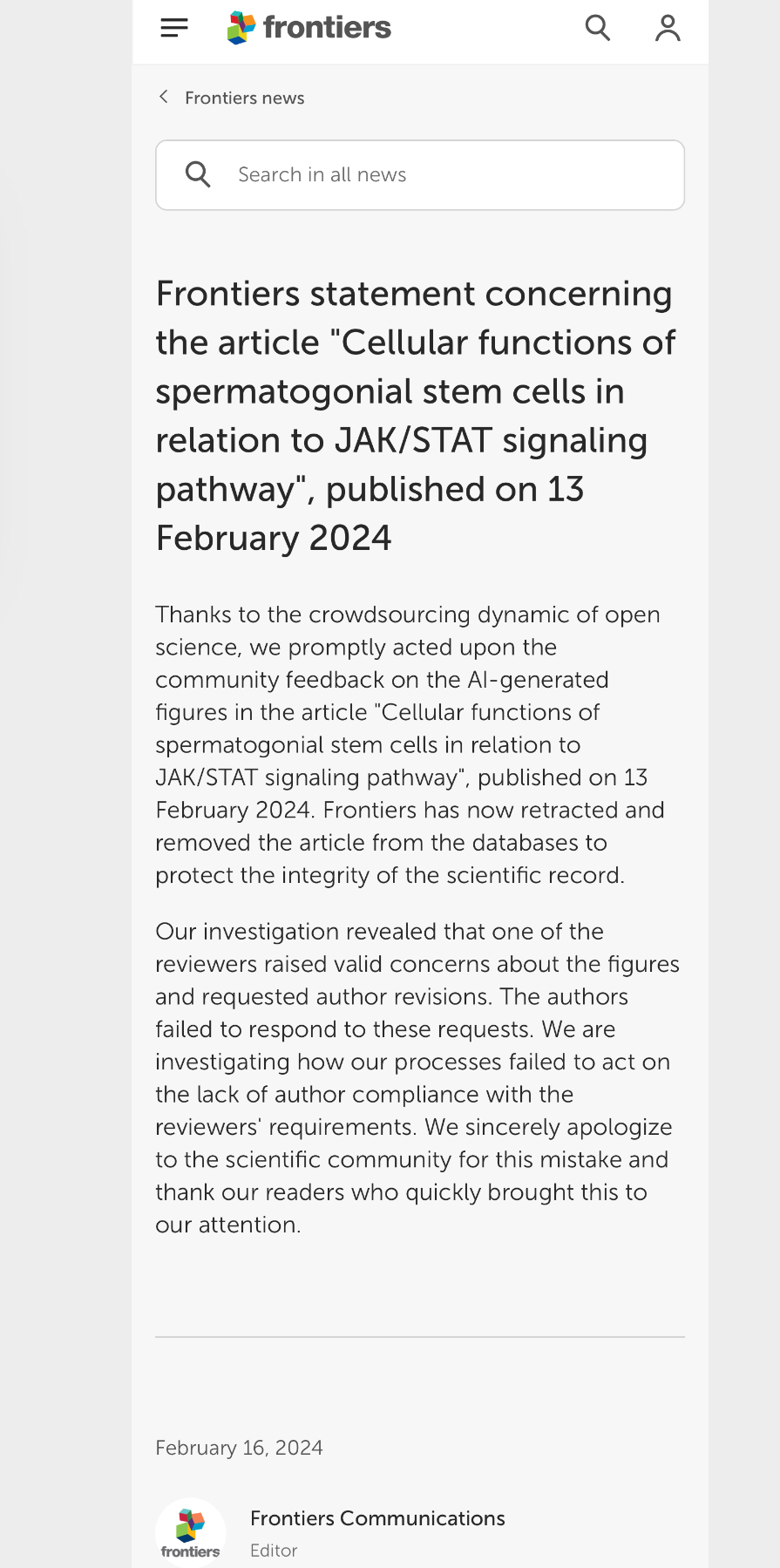 frontiers

Frontiers news

Search in all news

Frontiers statement concerning the article "Cellular functions of spermatogonial stem cells in relation to JAK/STAT signaling pathway", published on 13 February 2024

Thanks to the crowdsourcing dynamic of open science, we promptly acted upon the community feedback on the AI-generated figures in the article "Cellular functions of spermatogonial stem cells in relation to JAK/STAT signaling pathway", published on 13 February 2024. Frontiers has now retracted and removed the article from the databases to protect the integrity of the scientific record.

Our investigation revealed that one of the reviewers raised valid concerns about the figures and requested author revisions. The authors failed to respond to these requests. We are investigating how our processes failed to act on the lack of author compliance with the reviewers' requirements. We sincerely apologize to the scientific community for this mistake and thank our readers who quickly brought this to our attention.

February 16, 2024

frontiers

Frontiers Communications
Editor